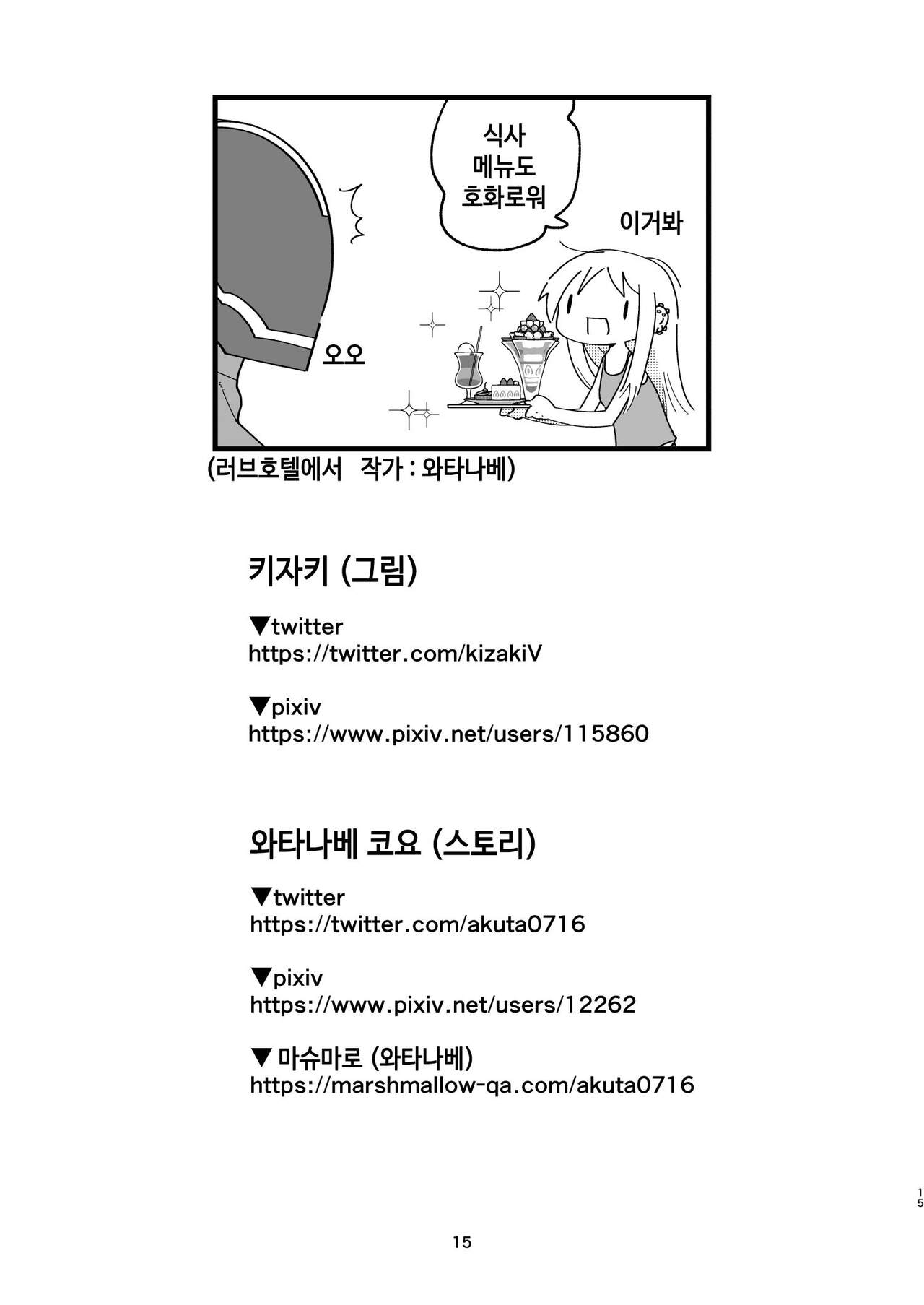 식사 메뉴도 호화로워

이거봐

오오

(러브호텔에서 작가 : 와타나베)

키자키 (그림)

▼twitter
https://twitter.com/kizakiV

▼pixiv
https://www.pixiv.net/users/115860

와타나베 코요 (스토리)

▼twitter
https://twitter.com/akuta0716

▼pixiv
https://www.pixiv.net/users/12262

▼ 마슈마로 (와타나베)
https://marshmallow-qa.com/akuta0716

15

15